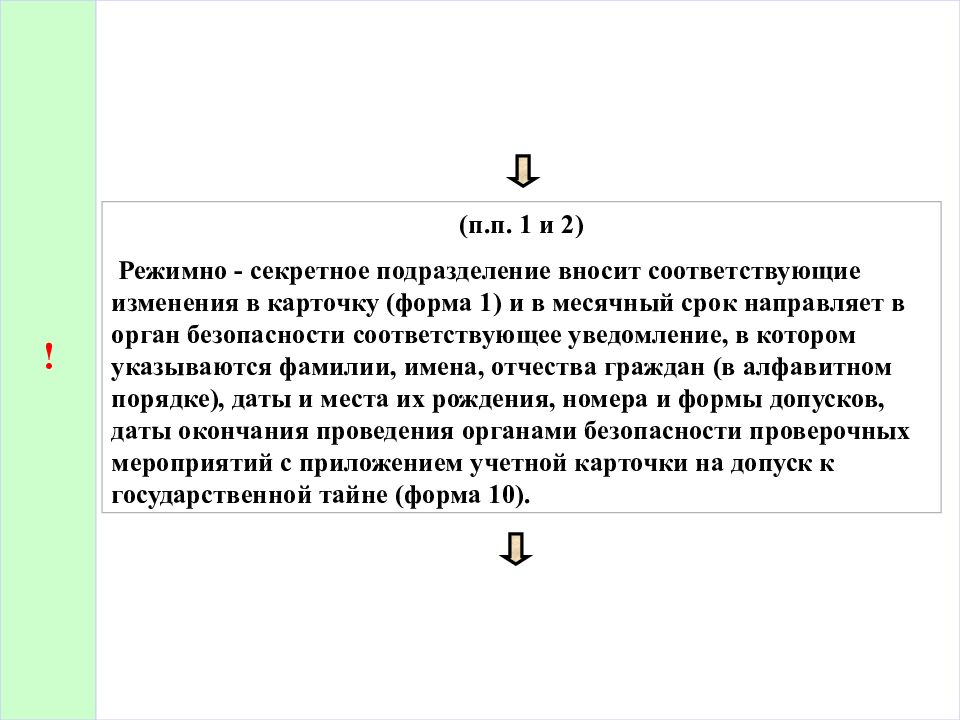 !

(п.п. 1 и 2)

Режимно - секретное подразделение вносит соответствующие изменения в карточку (форма 1) и в месячный срок направляет в орган безопасности соответствующее уведомление, в котором указываются фамилии, имена, отчества граждан (в алфавитном порядке), даты и места их рождения, номера и формы допусков, даты окончания проведения органами безопасности проверочных мероприятий с приложением учетной карточки на допуск к государственной тайне (форма 10).